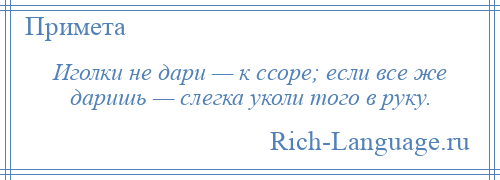 Примета

Иголки не дари — к ссоре; если все же даришь — слегка уколи того в руку.

Rich-Language.ru